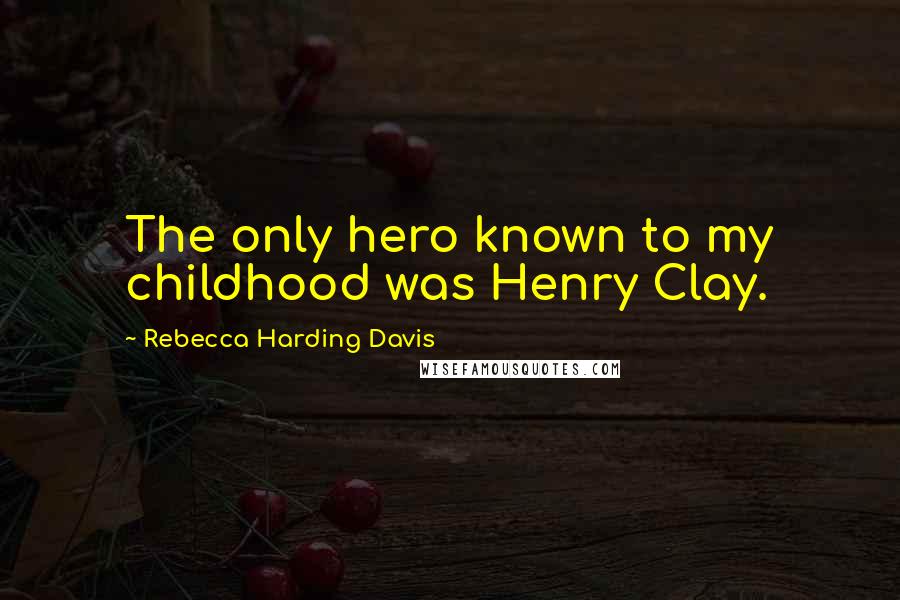 The only hero known to my childhood was Henry Clay.

~ Rebecca Harding Davis

WISEFAMOUSQUOTES.COM